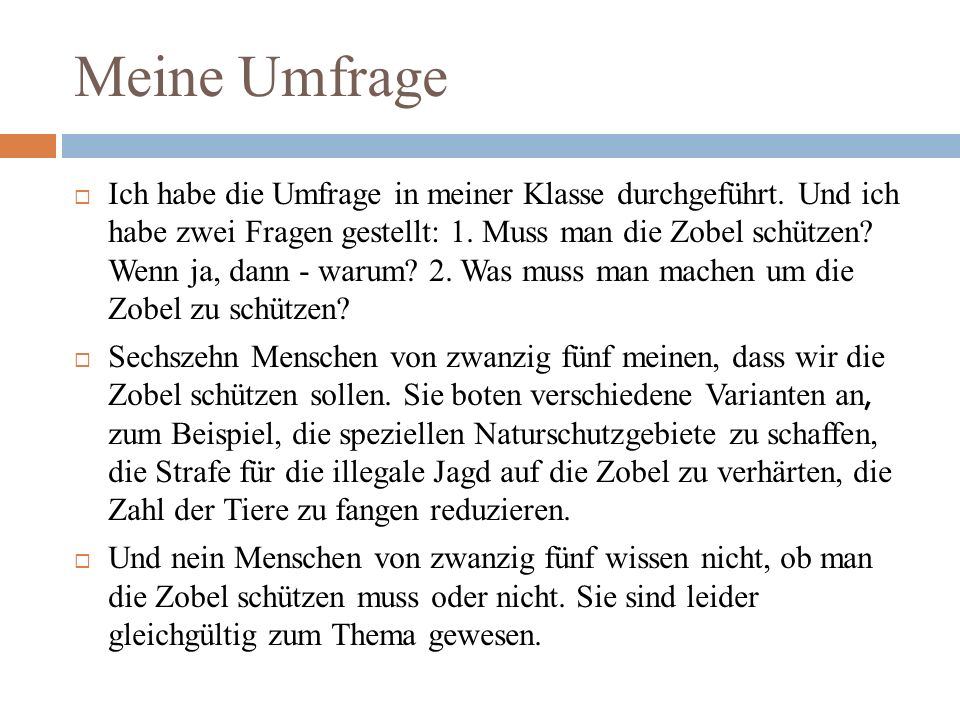 Meine Umfrage

Ich habe die Umfrage in meiner Klasse durchgeführt. Und ich habe zwei Fragen gestellt: 1. Muss man die Zobel schützen? Wenn ja, dann - warum? 2. Was muss man machen um die Zobel zu schützen?

Sechszehn Menschen von zwanzig fünf meinen, dass wir die Zobel schützen sollen. Sie boten verschiedene Varianten an, zum Beispiel, die speziellen Naturschutzgebiete zu schaffen, die Strafe für die illegale Jagd auf die Zobel zu verhärten, die Zahl der Tiere zu fangen reduzieren.

Und nein Menschen von zwanzig fünf wissen nicht, ob man die Zobel schützen muss oder nicht. Sie sind leider gleichgültig zum Thema gewesen.